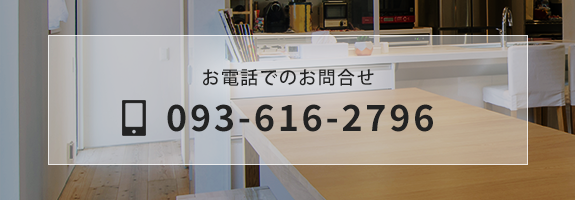 お電話でのお問合せ

093-616-2796